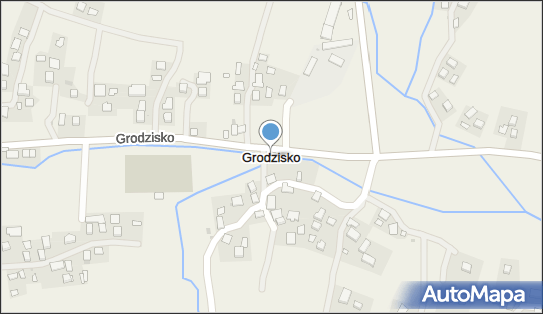 Grodzisko
Grodzisko
AutoMapa